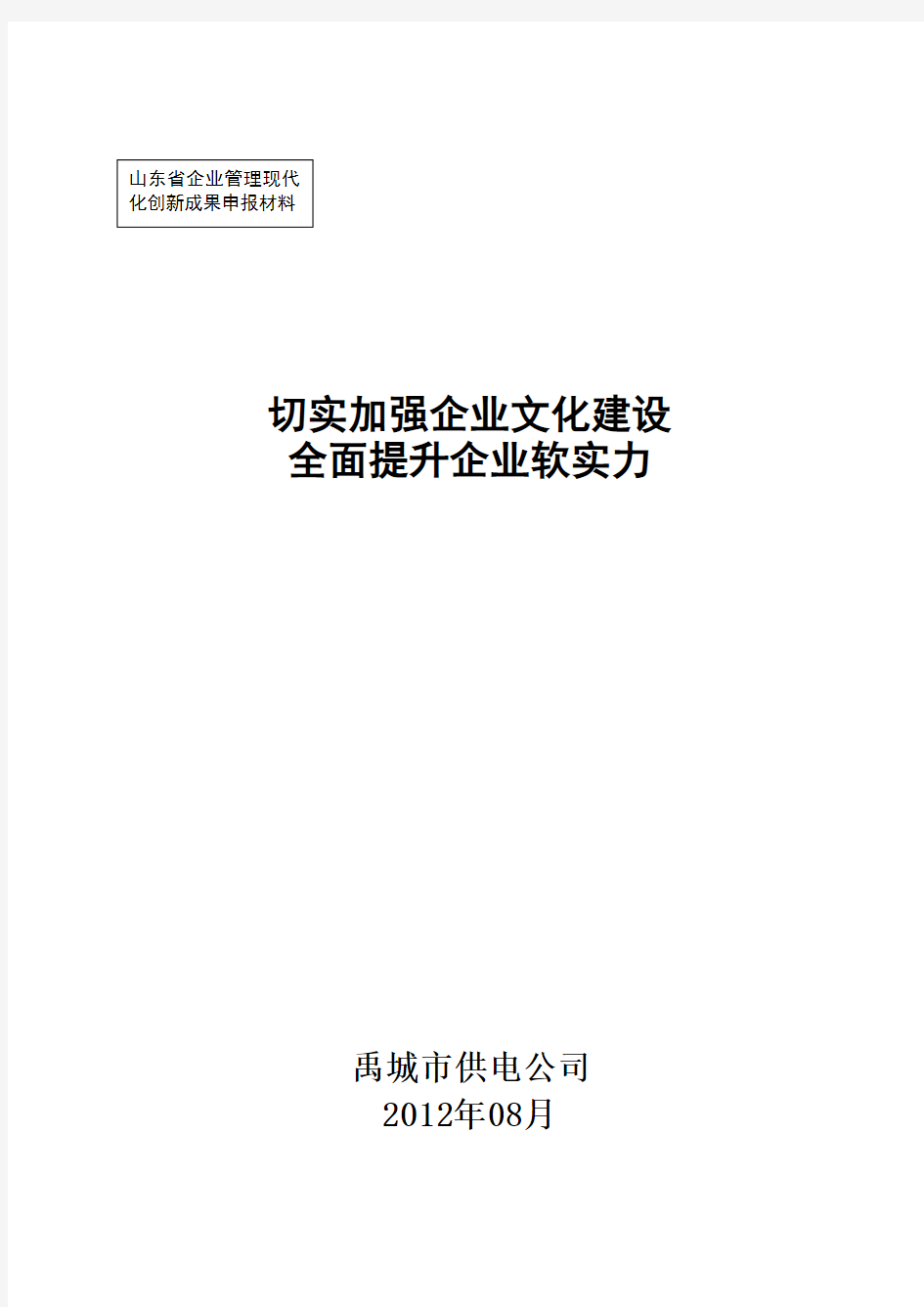 山东省企业管理现代化创新成果申报材料

切实加强企业文化建设
全面提升企业软实力

禹城市供电公司
2012年08月